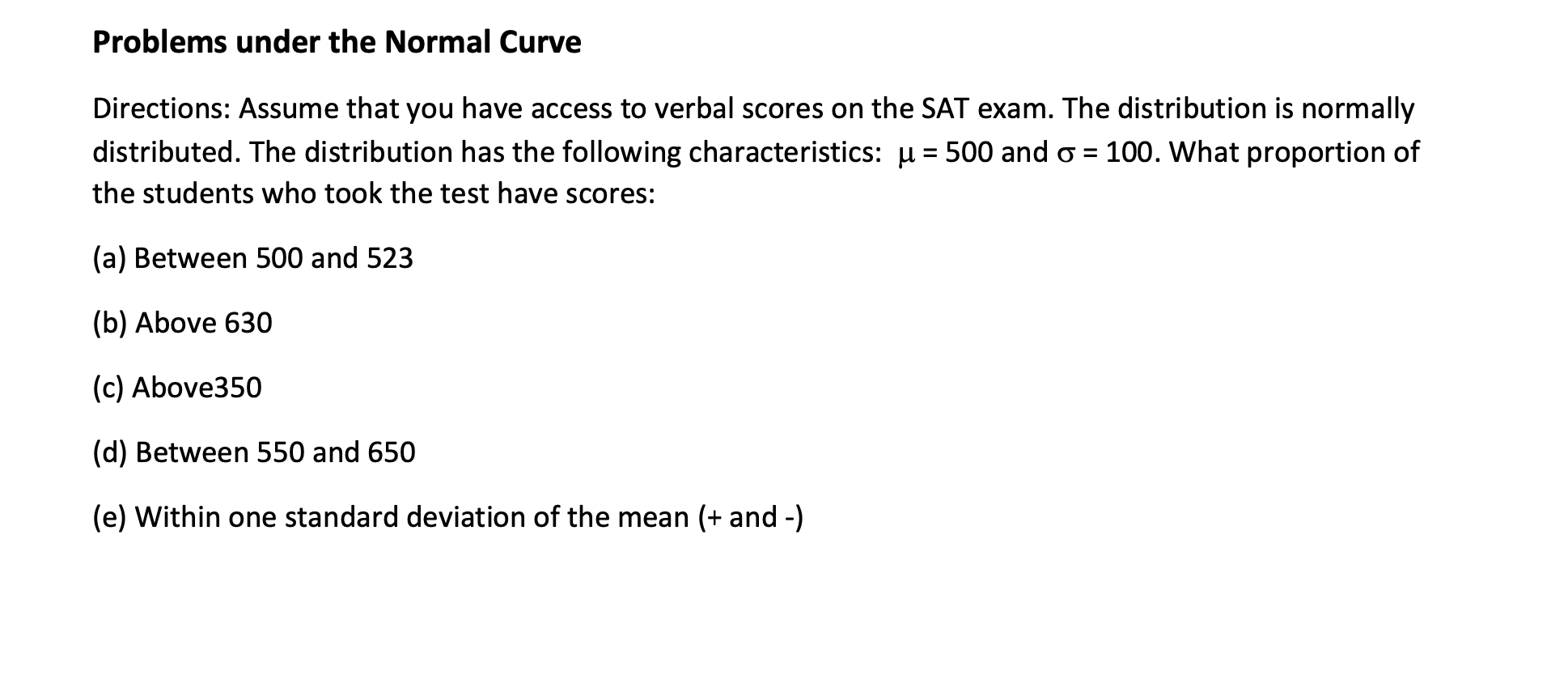 Problems under the Normal Curve

Directions: Assume that you have access to verbal scores on the SAT exam. The distribution is normally distributed. The distribution has the following characteristics: $\mu = 500$ and $\sigma = 100$. What proportion of the students who took the test have scores:

(a) Between 500 and 523

(b) Above 630

(c) Above350

(d) Between 550 and 650

(e) Within one standard deviation of the mean (+ and -)